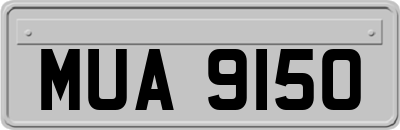 MUA 9150